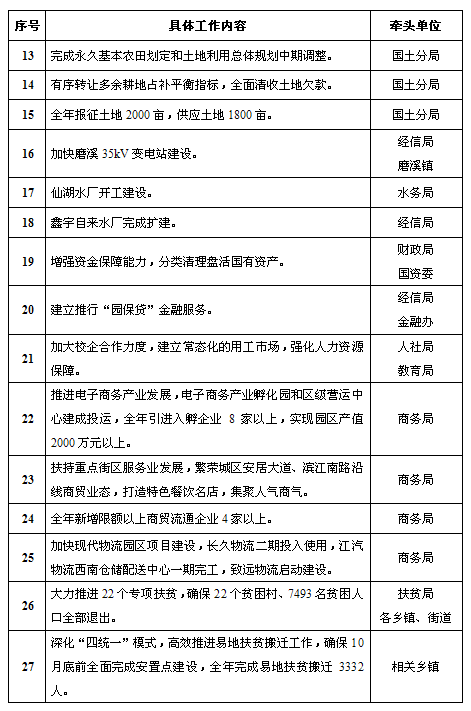 | 序号 | 具体工作内容 | 牵头单位 |
|---|---|---|
| 13 | 完成永久基本农田划定和土地利用总体规划中期调整。 | 国土分局 |
| 14 | 有序转让多余耕地占补平衡指标，全面清收土地欠款。 | 国土分局 |
| 15 | 全年报征土地 2000 亩，供应土地 1800 亩。 | 国土分局 |
| 16 | 加快磨溪 35kV 变电站建设。 | 经信局 磨溪镇 |
| 17 | 仙湖水厂开工建设。 | 水务局 |
| 18 | 鑫宇自来水厂完成扩建。 | 经信局 |
| 19 | 增强资金保障能力，分类清理盘活国有资产。 | 财政局 国资委 |
| 20 | 建立推行“园保贷”金融服务。 | 经信局 金融办 |
| 21 | 加大校企合作力度，建立常态化的用工市场，强化人力资源保障。 | 人社局 教育局 |
| 22 | 推进电子商务产业发展，电子商务产业孵化园和区级营运中心建成投运，全年引进入孵企业 8 家以上，实现园区产值 2000 万元以上。 | 商务局 |
| 23 | 扶持重点街区服务业发展，繁荣城区安居大道、滨江南路沿线商贸业态，打造特色餐饮名店，集聚人气商气。 | 商务局 |
| 24 | 全年新增限额以上商贸流通企业 4 家以上。 | 商务局 |
| 25 | 加快现代物流园区项目建设，长久物流二期投入使用，江汽物流西南仓储配送中心一期完工，致远物流启动建设。 | 商务局 |
| 26 | 大力推进 22 个专项扶贫，确保 22 个贫困村、7493 名贫困人口全部退出。 | 扶贫局 各乡镇、街道 |
| 27 | 深化“四统一”模式，高效推进易地扶贫搬迁工作，确保 10 月底前全面完成安置点建设，全年完成易地扶贫搬迁 3332 人。 | 相关乡镇 |